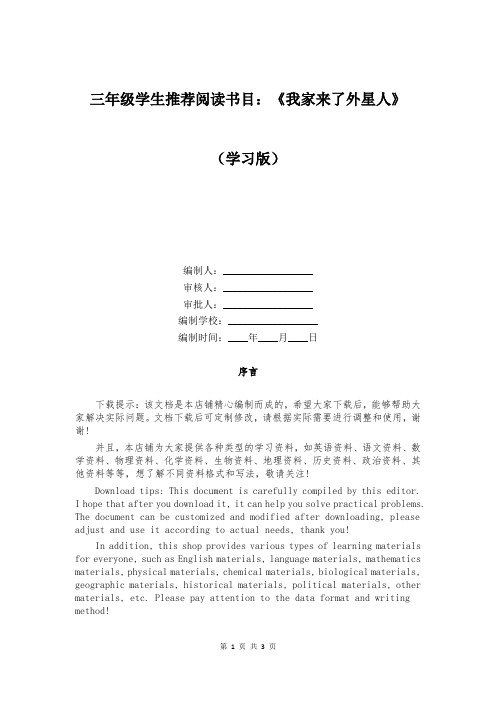 三年级学生推荐阅读书目：《我家来了外星人》

（学习版）

编制人：________________
审核人：________________
审批人：________________
编制学校：________________
编制时间：____年____月____日

序言

下载提示：该文档是本店铺精心编制而成的，希望大家下载后，能够帮助大家解决实际问题。文档下载后可定制修改，请根据实际需要进行调整和使用，谢谢！

并且，本店铺为大家提供各种类型的学习资料，如英语资料、语文资料、数学资料、物理资料、化学资料、生物资料、地理资料、历史资料、政治资料、其他资料等等，想了解不同资料格式和写法，敬请关注！

Download tips: This document is carefully compiled by this editor. I hope that after you download it, it can help you solve practical problems. The document can be customized and modified after downloading, please adjust and use it according to actual needs, thank you!

In addition, this shop provides various types of learning materials for everyone, such as English materials, language materials, mathematics materials, physical materials, chemical materials, biological materials, geographic materials, historical materials, political materials, other materials, etc. Please pay attention to the data format and writing method!

第 1 页 共 3 页